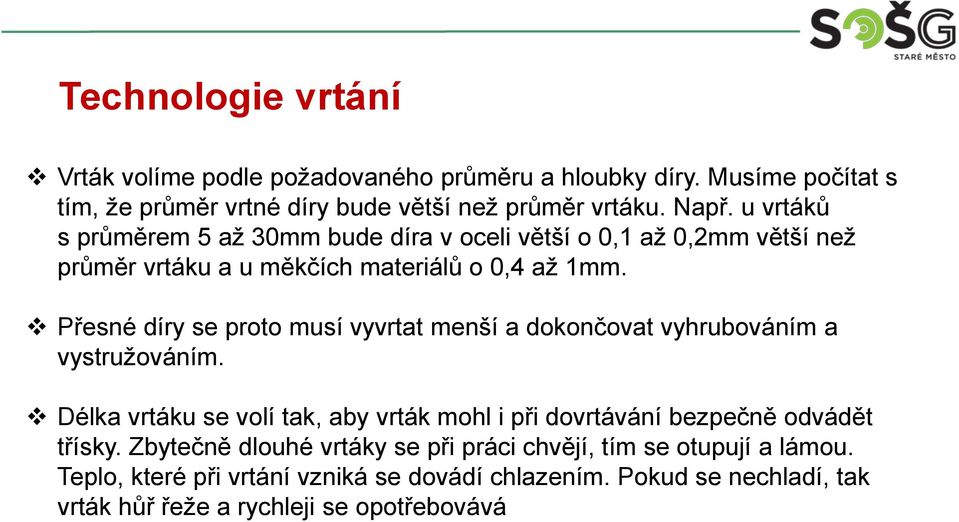 SOŠG
STARÉ MĚSTO

Technologie vrtání

❖ Vrták volíme podle požadovaného průměru a hloubky díry. Musíme počítat s tím, že průměr vrtné díry bude větší než průměr vrtáku. Např. u vrtáků s průměrem 5 až 30mm bude díra v oceli větší o 0,1 až 0,2mm větší než průměr vrtáku a u měkčích materiálů o 0,4 až 1mm.

❖ Přesné díry se proto musí vyvrtat menší a dokončovat vyhrubováním a vystružováním.

❖ Délka vrtáku se volí tak, aby vrták mohl i při dovrtávání bezpečně odvádět třísky. Zbytečně dlouhé vrtáky se při práci chvějí, tím se otupují a lámou. Teplo, které při vrtání vzniká se dovádí chlazením. Pokud se nechladí, tak vrták hůř řeže a rychleji se opotřebovává